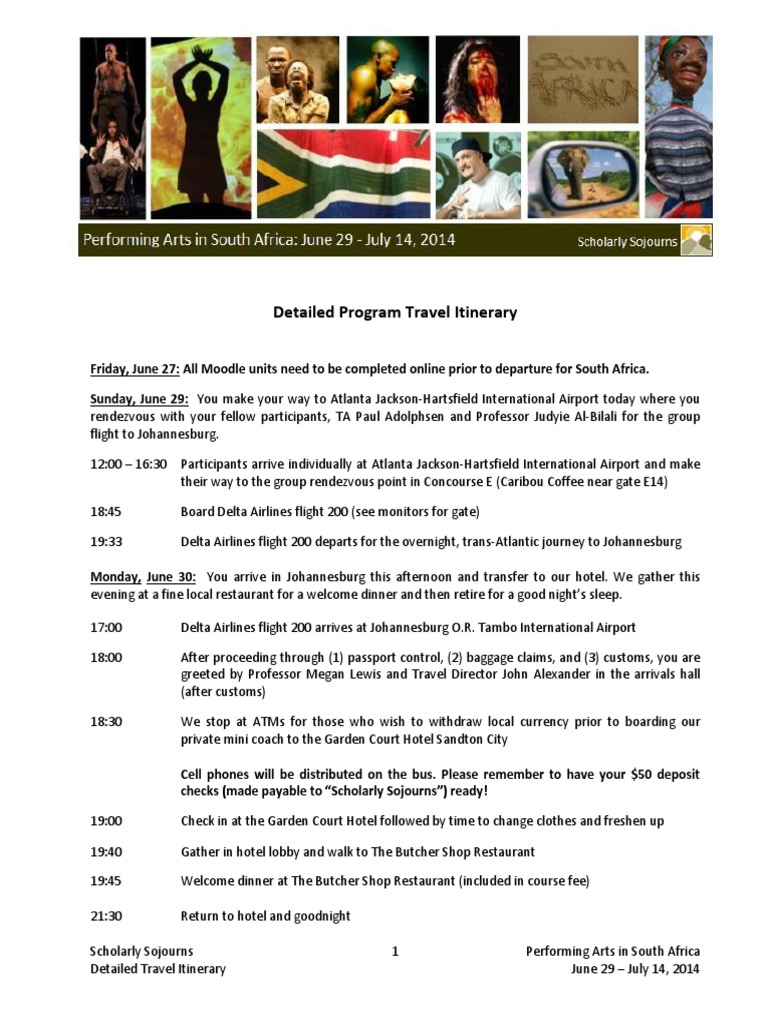 SOUTH AFRICA

Performing Arts in South Africa: June 29 - July 14, 2014

Scholarly Sojourns

Detailed Program Travel Itinerary

Friday, June 27: All Moodle units need to be completed online prior to departure for South Africa.

Sunday, June 29: You make your way to Atlanta Jackson-Hartsfield International Airport today where you rendezvous with your fellow participants, TA Paul Adolphsen and Professor Judyie Al-Bilali for the group flight to Johannesburg.

12:00 – 16:30 Participants arrive individually at Atlanta Jackson-Hartsfield International Airport and make their way to the group rendezvous point in Concourse E (Caribou Coffee near gate E14)

18:45 Board Delta Airlines flight 200 (see monitors for gate)

19:33 Delta Airlines flight 200 departs for the overnight, trans-Atlantic journey to Johannesburg

Monday, June 30: You arrive in Johannesburg this afternoon and transfer to our hotel. We gather this evening at a fine local restaurant for a welcome dinner and then retire for a good night's sleep.

17:00 Delta Airlines flight 200 arrives at Johannesburg O.R. Tambo International Airport

18:00 After proceeding through (1) passport control, (2) baggage claims, and (3) customs, you are greeted by Professor Megan Lewis and Travel Director John Alexander in the arrivals hall (after customs)

18:30 We stop at ATMs for those who wish to withdraw local currency prior to boarding our private mini coach to the Garden Court Hotel Sandton City

Cell phones will be distributed on the bus. Please remember to have your $50 deposit checks (made payable to "Scholarly Sojourns") ready!

19:00 Check in at the Garden Court Hotel followed by time to change clothes and freshen up

19:40 Gather in hotel lobby and walk to The Butcher Shop Restaurant

19:45 Welcome dinner at The Butcher Shop Restaurant (included in course fee)

21:30 Return to hotel and goodnight

Scholarly Sojourns
Detailed Travel Itinerary

1

Performing Arts in South Africa
June 29 – July 14, 2014